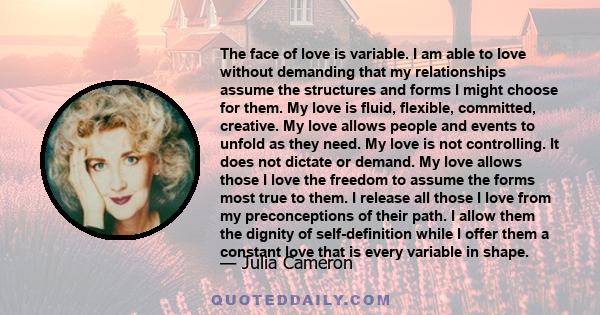 The face of love is variable. I am able to love without demanding that my relationships assume the structures and forms I might choose for them. My love is fluid, flexible, committed, creative. My love allows people and events to unfold as they need. My love is not controlling. It does not dictate or demand. My love allows those I love the freedom to assume the forms most true to them. I release all those I love from my preconceptions of their path. I allow them the dignity of self-definition while I offer them a constant love that is every variable in shape.

— Julia Cameron

QUOTEDDAILY.COM